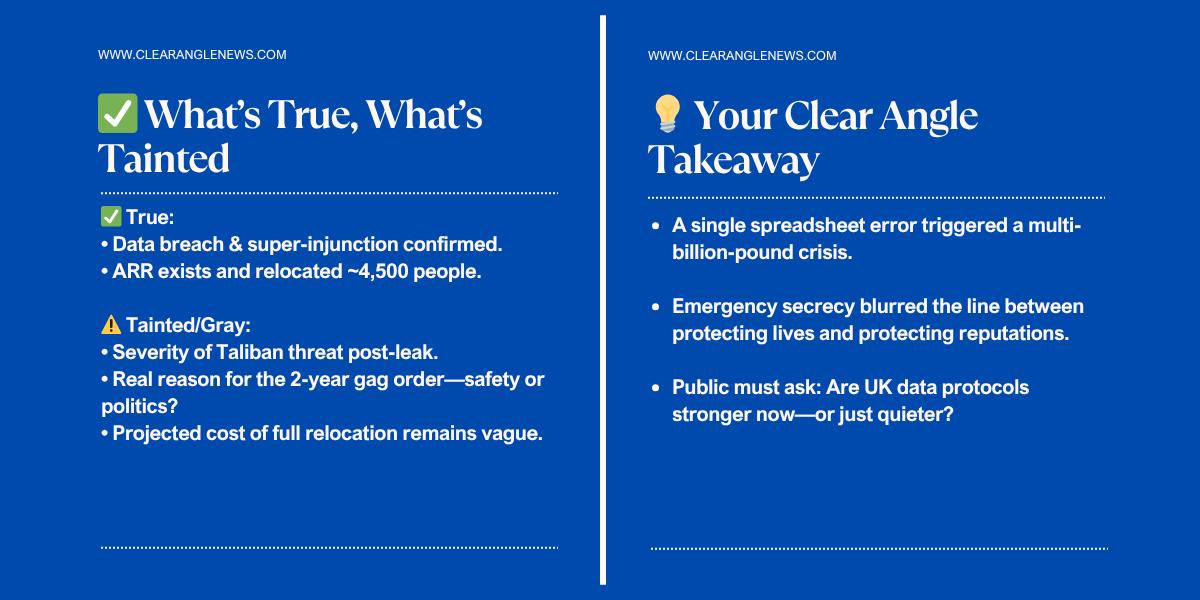 WWW.CLEARANGLENEWS.COM

✅ What's True, What's Tainted

✅ True:
• Data breach & super-injunction confirmed.
• ARR exists and relocated ~4,500 people.

⚠️ Tainted/Gray:
• Severity of Taliban threat post-leak.
• Real reason for the 2-year gag order—safety or politics?
• Projected cost of full relocation remains vague.

WWW.CLEARANGLENEWS.COM

💡 Your Clear Angle Takeaway

• A single spreadsheet error triggered a multi-billion-pound crisis.

• Emergency secrecy blurred the line between protecting lives and protecting reputations.

• Public must ask: Are UK data protocols stronger now—or just quieter?